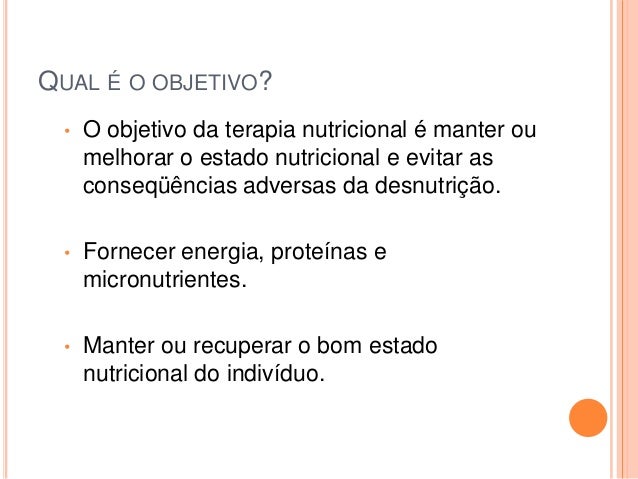 QUAL É O OBJETIVO?

• O objetivo da terapia nutricional é manter ou melhorar o estado nutricional e evitar as conseqüências adversas da desnutrição.

• Fornecer energia, proteínas e micronutrientes.

• Manter ou recuperar o bom estado nutricional do indivíduo.